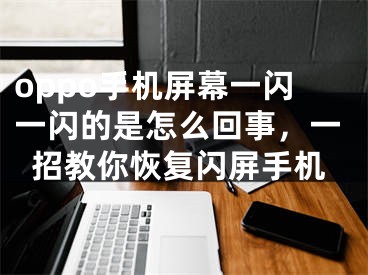 oppo手机屏幕一闪一闪的是怎么回事，一招教你恢复闪屏手机